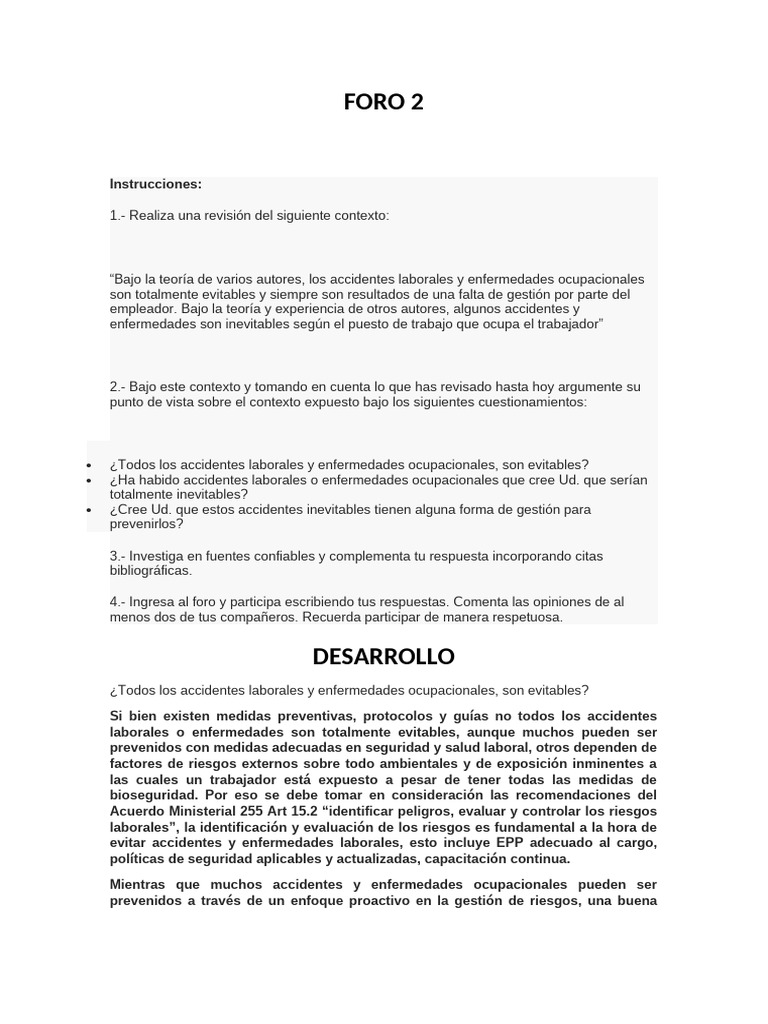 FORO 2

Instrucciones:

1.- Realiza una revisión del siguiente contexto:

“Bajo la teoría de varios autores, los accidentes laborales y enfermedades ocupacionales son totalmente evitables y siempre son resultados de una falta de gestión por parte del empleador. Bajo la teoría y experiencia de otros autores, algunos accidentes y enfermedades son inevitables según el puesto de trabajo que ocupa el trabajador”

2.- Bajo este contexto y tomando en cuenta lo que has revisado hasta hoy argumente su punto de vista sobre el contexto expuesto bajo los siguientes cuestionamientos:

• ¿Todos los accidentes laborales y enfermedades ocupacionales, son evitables?
• ¿Ha habido accidentes laborales o enfermedades ocupacionales que cree Ud. que serían totalmente inevitables?
• ¿Cree Ud. que estos accidentes inevitables tienen alguna forma de gestión para prevenirlos?

3.- Investiga en fuentes confiables y complementa tu respuesta incorporando citas bibliográficas.

4.- Ingresa al foro y participa escribiendo tus respuestas. Comenta las opiniones de al menos dos de tus compañeros. Recuerda participar de manera respetuosa.

DESARROLLO

¿Todos los accidentes laborales y enfermedades ocupacionales, son evitables?

Si bien existen medidas preventivas, protocolos y guías no todos los accidentes laborales o enfermedades son totalmente evitables, aunque muchos pueden ser prevenidos con medidas adecuadas en seguridad y salud laboral, otros dependen de factores de riesgos externos sobre todo ambientales y de exposición inminentes a las cuales un trabajador está expuesto a pesar de tener todas las medidas de bioseguridad. Por eso se debe tomar en consideración las recomendaciones del Acuerdo Ministerial 255 Art 15.2 “identificar peligros, evaluar y controlar los riesgos laborales”, la identificación y evaluación de los riesgos es fundamental a la hora de evitar accidentes y enfermedades laborales, esto incluye EPP adecuado al cargo, políticas de seguridad aplicables y actualizadas, capacitación continua.

Mientras que muchos accidentes y enfermedades ocupacionales pueden ser prevenidos a través de un enfoque proactivo en la gestión de riesgos, una buena